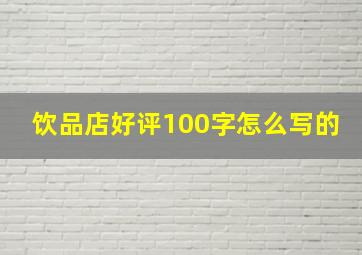 饮品店好评100字怎么写的